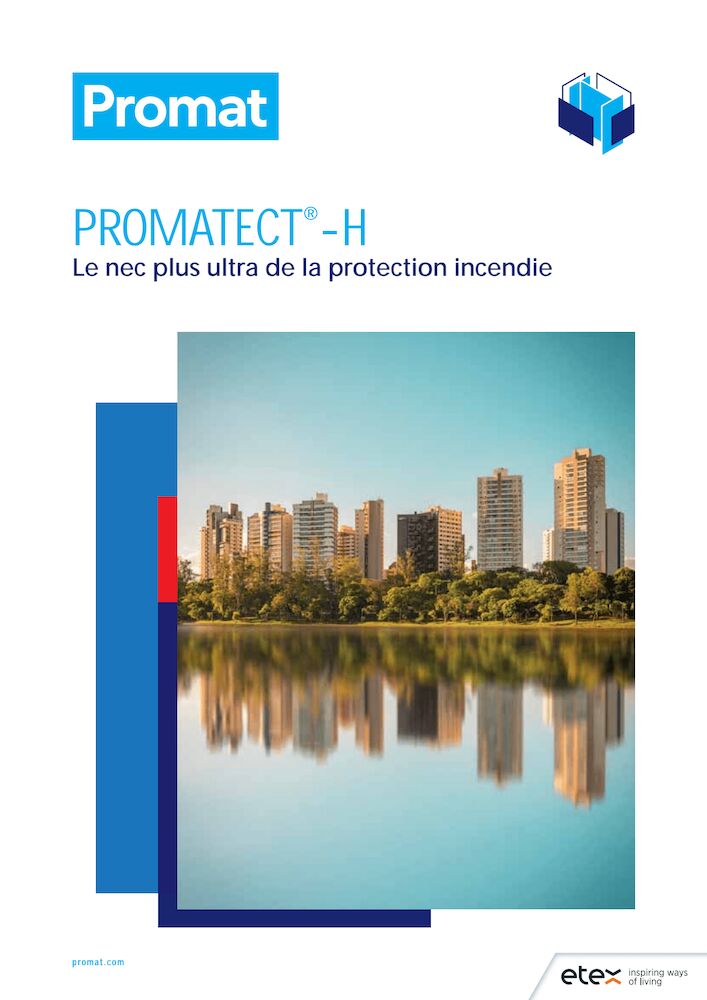 Promat

PROMATECT®-H
Le nec plus ultra de la protection incendie

promat.com

etex inspiring ways of living